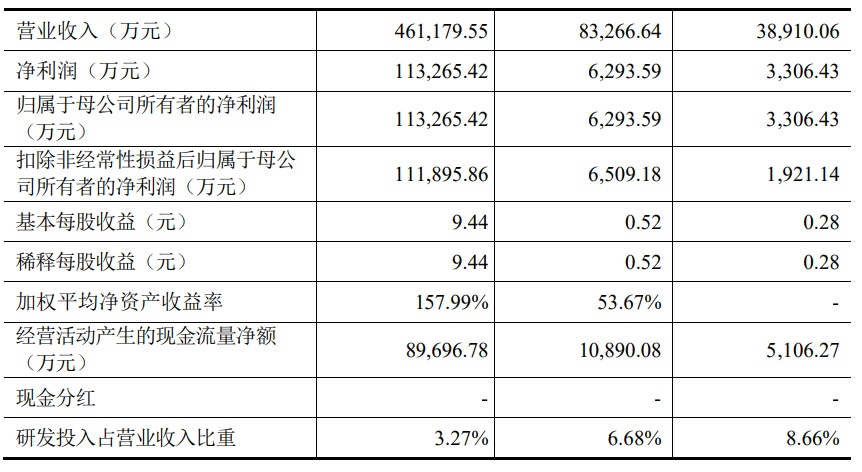 | 营业收入（万元） | 461,179.55 | 83,266.64 | 38,910.06 |
|---|---|---|---|
| 净利润（万元） | 113,265.42 | 6,293.59 | 3,306.43 |
| 归属于母公司所有者的净利润（万元） | 113,265.42 | 6,293.59 | 3,306.43 |
| 扣除非经常性损益后归属于母公司所有者的净利润（万元） | 111,895.86 | 6,509.18 | 1,921.14 |
| 基本每股收益（元） | 9.44 | 0.52 | 0.28 |
| 稀释每股收益（元） | 9.44 | 0.52 | 0.28 |
| 加权平均净资产收益率 | 157.99% | 53.67% | - |
| 经营活动产生的现金流量净额（万元） | 89,696.78 | 10,890.08 | 5,106.27 |
| 现金分红 | - | - | - |
| 研发投入占营业收入比重 | 3.27% | 6.68% | 8.66% |